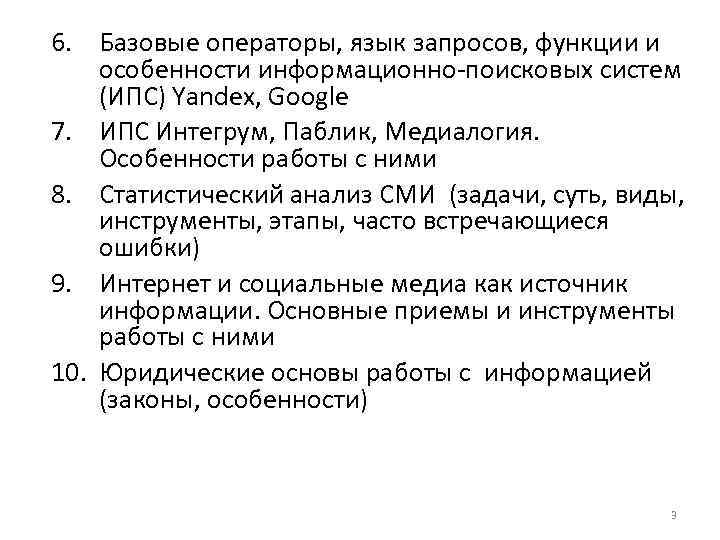 6. Базовые операторы, язык запросов, функции и особенности информационно-поисковых систем (ИПС) Yandex, Google

7. ИПС Интегрум, Паблик, Медиалогия. Особенности работы с ними

8. Статистический анализ СМИ (задачи, суть, виды, инструменты, этапы, часто встречающиеся ошибки)

9. Интернет и социальные медиа как источник информации. Основные приемы и инструменты работы с ними

10. Юридические основы работы с информацией (законы, особенности)

3